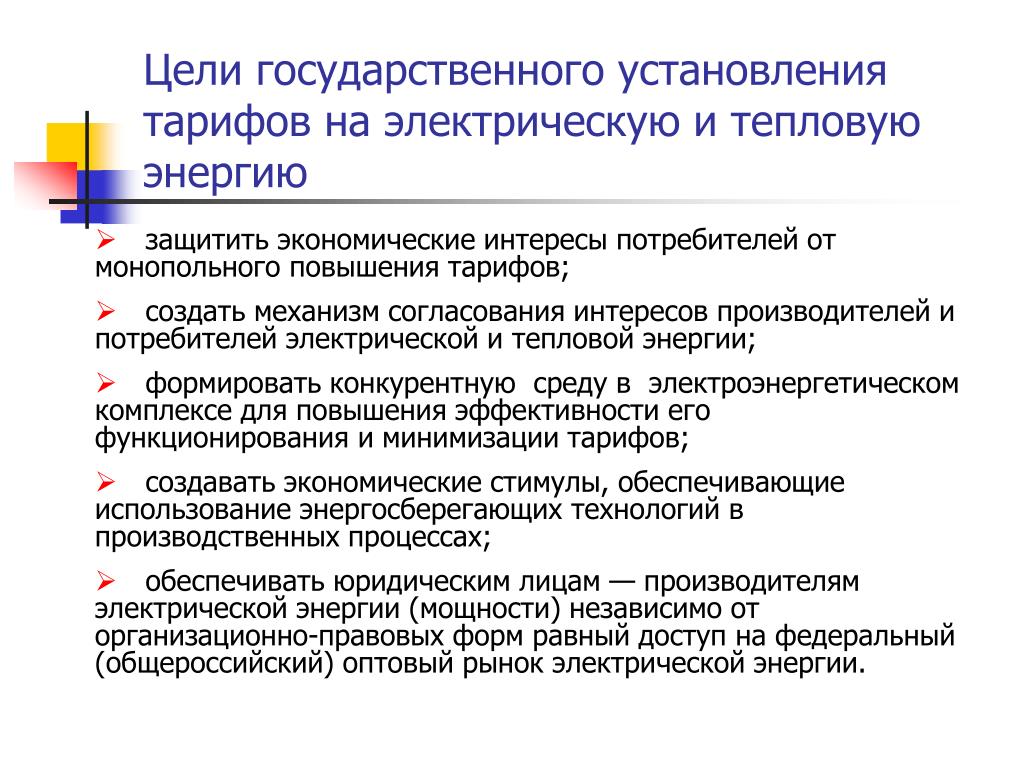 Цели государственного установления тарифов на электрическую и тепловую энергию

➢ защитить экономические интересы потребителей от монопольного повышения тарифов;

➢ создать механизм согласования интересов производителей и потребителей электрической и тепловой энергии;

➢ формировать конкурентную среду в электроэнергетическом комплексе для повышения эффективности его функционирования и минимизации тарифов;

➢ создавать экономические стимулы, обеспечивающие использование энергосберегающих технологий в производственных процессах;

➢ обеспечивать юридическим лицам — производителям электрической энергии (мощности) независимо от организационно-правовых форм равный доступ на федеральный (общероссийский) оптовый рынок электрической энергии.